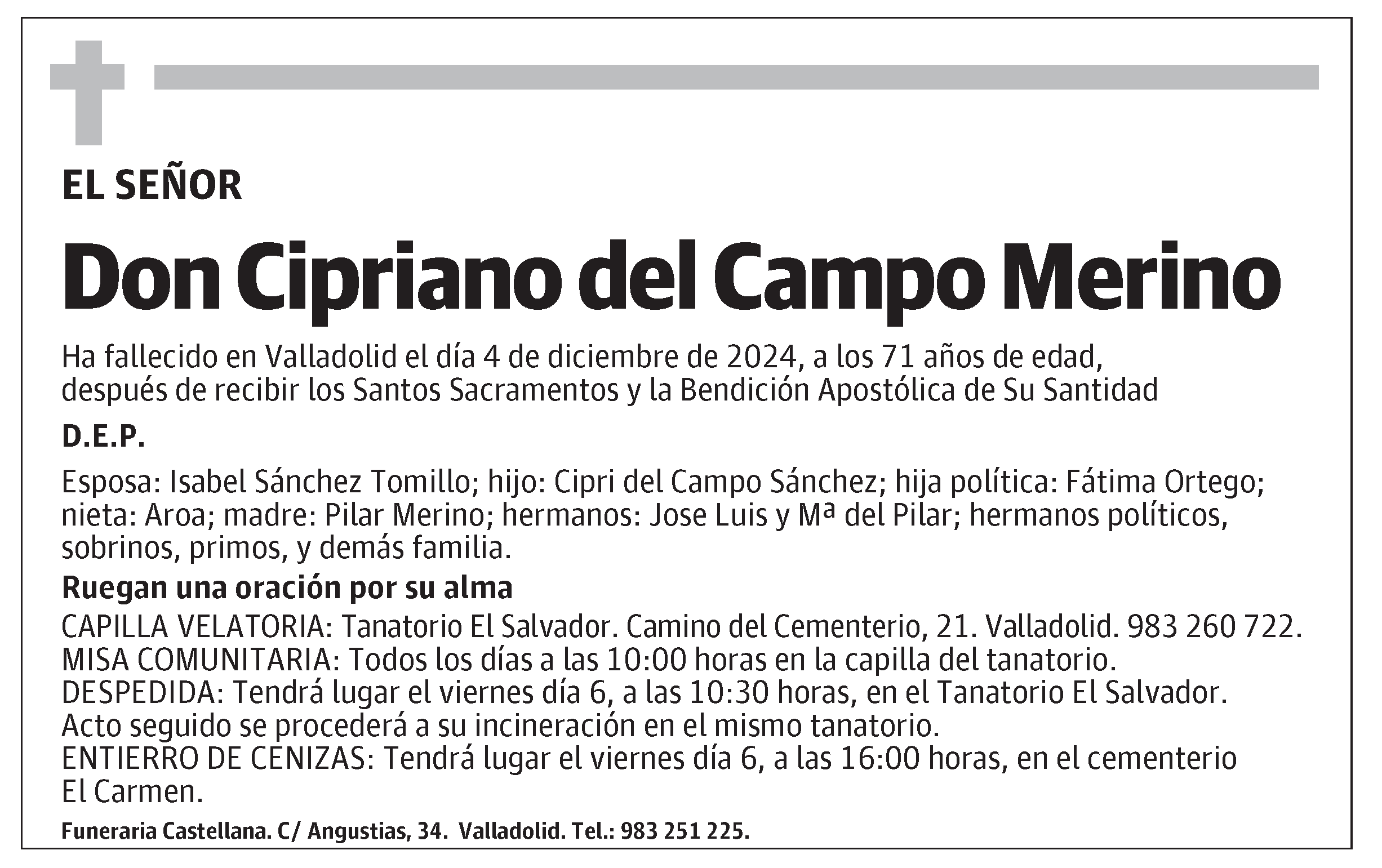 EL SEÑOR

Don Cipriano del Campo Merino

Ha fallecido en Valladolid el día 4 de diciembre de 2024, a los 71 años de edad, después de recibir los Santos Sacramentos y la Bendición Apostólica de Su Santidad

D.E.P.

Esposa: Isabel Sánchez Tomillo; hijo: Cipri del Campo Sánchez; hija política: Fátima Ortego; nieta: Aroa; madre: Pilar Merino; hermanos: Jose Luis y Mª del Pilar; hermanos políticos, sobrinos, primos, y demás familia.

Ruegan una oración por su alma

CAPILLA VELATORIA: Tanatorio El Salvador. Camino del Cementerio, 21. Valladolid. 983 260 722.
MISA COMUNITARIA: Todos los días a las 10:00 horas en la capilla del tanatorio.
DESPEDIDA: Tendrá lugar el viernes día 6, a las 10:30 horas, en el Tanatorio El Salvador. Acto seguido se procederá a su incineración en el mismo tanatorio.
ENTIERRO DE CENIZAS: Tendrá lugar el viernes día 6, a las 16:00 horas, en el cementerio El Carmen.

Funeraria Castellana. C/ Angustias, 34. Valladolid. Tel.: 983 251 225.